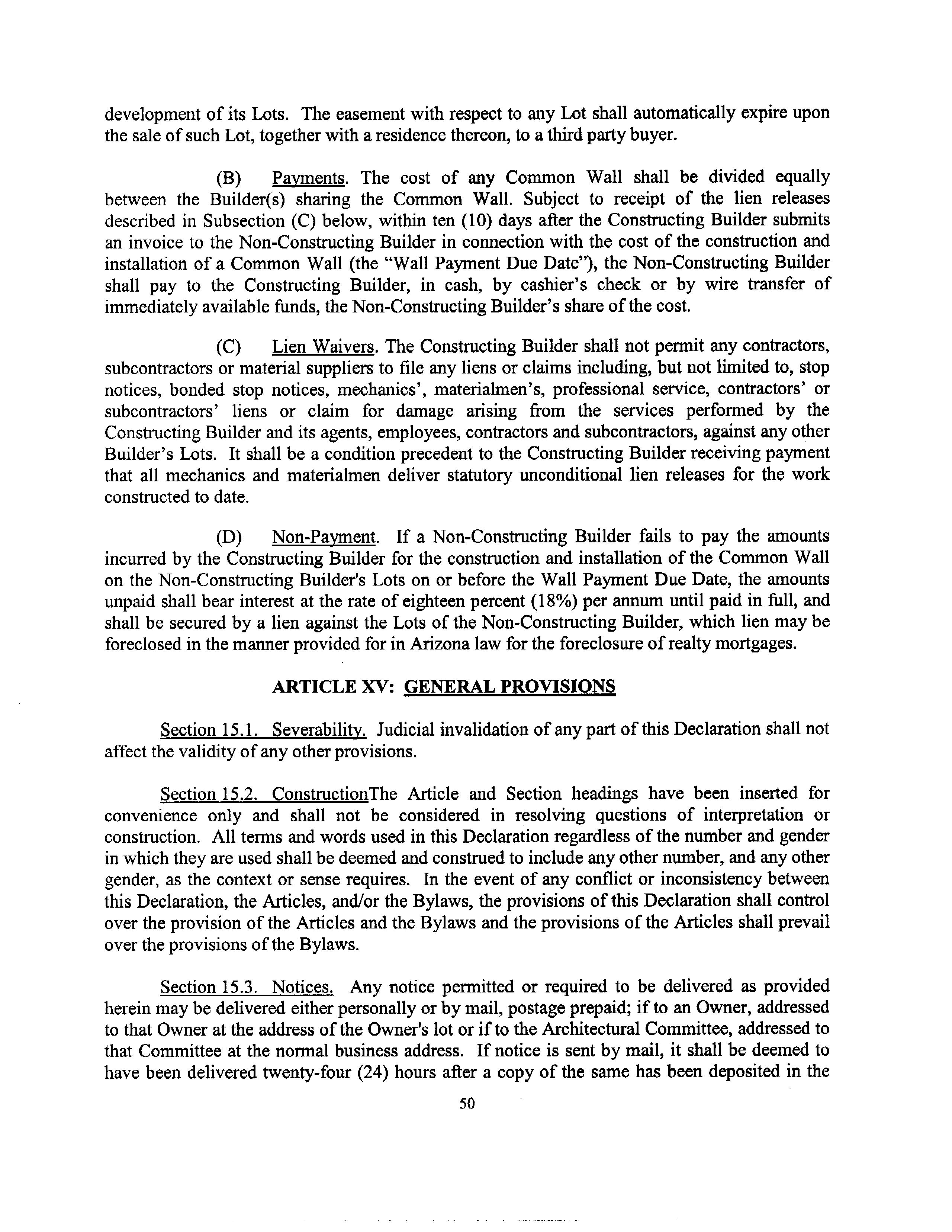 development of its Lots. The easement with respect to any Lot shall automatically expire upon the sale of such Lot, together with a residence thereon, to a third party buyer.

(B) Payments. The cost of any Common Wall shall be divided equally between the Builder(s) sharing the Common Wall. Subject to receipt of the lien releases described in Subsection (C) below, within ten (10) days after the Constructing Builder submits an invoice to the Non-Constructing Builder in connection with the cost of the construction and installation of a Common Wall (the "Wall Payment Due Date"), the Non-Constructing Builder shall pay to the Constructing Builder, in cash, by cashier's check or by wire transfer of immediately available funds, the Non-Constructing Builder's share of the cost.

(C) Lien Waivers. The Constructing Builder shall not permit any contractors, subcontractors or material suppliers to file any liens or claims including, but not limited to, stop notices, bonded stop notices, mechanics', materialmen's, professional service, contractors' or subcontractors' liens or claim for damage arising from the services performed by the Constructing Builder and its agents, employees, contractors and subcontractors, against any other Builder's Lots. It shall be a condition precedent to the Constructing Builder receiving payment that all mechanics and materialmen deliver statutory unconditional lien releases for the work constructed to date.

(D) Non-Payment. If a Non-Constructing Builder fails to pay the amounts incurred by the Constructing Builder for the construction and installation of the Common Wall on the Non-Constructing Builder's Lots on or before the Wall Payment Due Date, the amounts unpaid shall bear interest at the rate of eighteen percent (18%) per annum until paid in full, and shall be secured by a lien against the Lots of the Non-Constructing Builder, which lien may be foreclosed in the manner provided for in Arizona law for the foreclosure of realty mortgages.

ARTICLE XV: GENERAL PROVISIONS

Section 15.1. Severability. Judicial invalidation of any part of this Declaration shall not affect the validity of any other provisions.

Section 15.2. ConstructionThe Article and Section headings have been inserted for convenience only and shall not be considered in resolving questions of interpretation or construction. All terms and words used in this Declaration regardless of the number and gender in which they are used shall be deemed and construed to include any other number, and any other gender, as the context or sense requires. In the event of any conflict or inconsistency between this Declaration, the Articles, and/or the Bylaws, the provisions of this Declaration shall control over the provision of the Articles and the Bylaws and the provisions of the Articles shall prevail over the provisions of the Bylaws.

Section 15.3. Notices. Any notice permitted or required to be delivered as provided herein may be delivered either personally or by mail, postage prepaid; if to an Owner, addressed to that Owner at the address of the Owner's lot or if to the Architectural Committee, addressed to that Committee at the normal business address. If notice is sent by mail, it shall be deemed to have been delivered twenty-four (24) hours after a copy of the same has been deposited in the

50